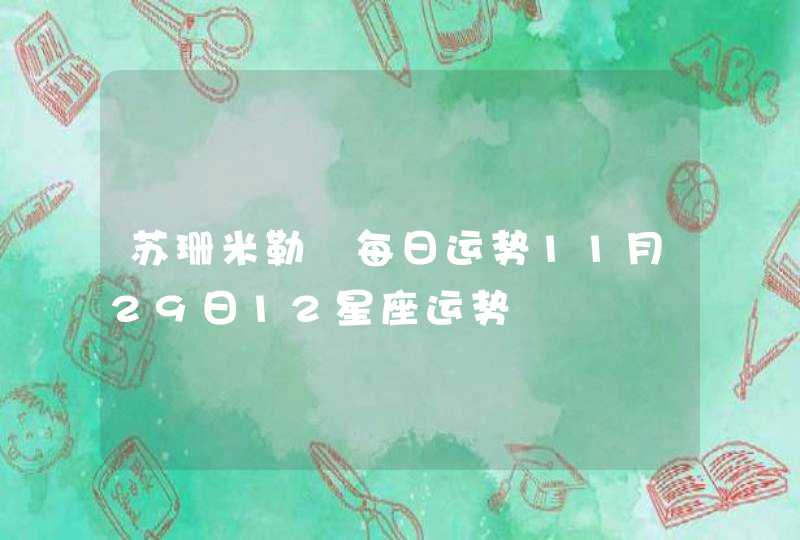 苏珊米勒 每日运势11月29日12星座运势

ABC